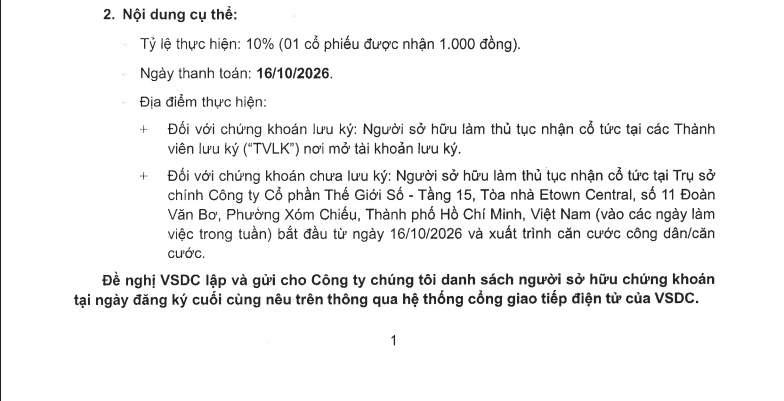 2. Nội dung cụ thể:

- Tỷ lệ thực hiện: 10% (01 cổ phiếu được nhận 1.000 đồng).

- Ngày thanh toán: 16/10/2026.

- Địa điểm thực hiện:

+ Đối với chứng khoán lưu ký: Người sở hữu làm thủ tục nhận cổ tức tại các Thành viên lưu ký ("TVLK") nơi mở tài khoản lưu ký.

+ Đối với chứng khoán chưa lưu ký: Người sở hữu làm thủ tục nhận cổ tức tại Trụ sở chính Công ty Cổ phần Thế Giới Số - Tầng 15, Tòa nhà Etown Central, số 11 Đoàn Văn Bơ, Phường Xóm Chiếu, Thành phố Hồ Chí Minh, Việt Nam (vào các ngày làm việc trong tuần) bắt đầu từ ngày 16/10/2026 và xuất trình căn cước công dân/căn cước.

Đề nghị VSDC lập và gửi cho Công ty chúng tôi danh sách người sở hữu chứng khoán tại ngày đăng ký cuối cùng nêu trên thông qua hệ thống cổng giao tiếp điện tử của VSDC.

1